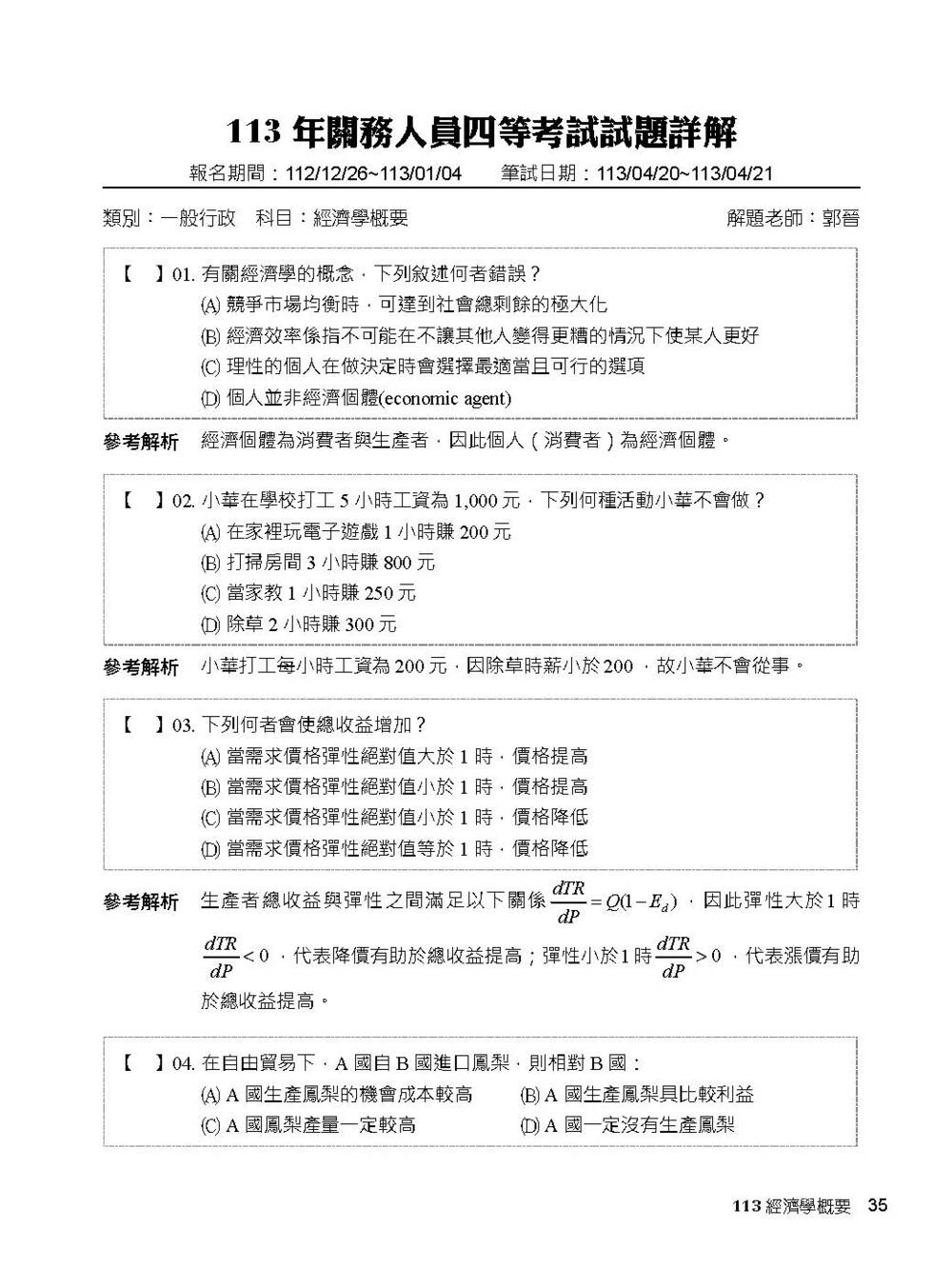 113 年關務人員四等考試試題詳解

報名期間：112/12/26~113/01/04　筆試日期：113/04/20~113/04/21

類別：一般行政　科目：經濟學概要　解題老師：郭晉

【　】01. 有關經濟學的概念，下列敘述何者錯誤？
(A) 競爭市場均衡時，可達到社會總剩餘的極大化
(B) 經濟效率係指不可能在不讓其他人變得更糟的情況下使某人更好
(C) 理性的個人在做決定時會選擇最適當且可行的選項
(D) 個人並非經濟個體(economic agent)

參考解析　經濟個體為消費者與生產者，因此個人（消費者）為經濟個體。

【　】02. 小華在學校打工 5 小時工資為 1,000 元，下列何種活動小華不會做？
(A) 在家裡玩電子遊戲 1 小時賺 200 元
(B) 打掃房間 3 小時賺 800 元
(C) 當家教 1 小時賺 250 元
(D) 除草 2 小時賺 300 元

參考解析　小華打工每小時工資為 200 元，因除草時薪小於 200，故小華不會從事。

【　】03. 下列何者會使總收益增加？
(A) 當需求價格彈性絕對值大於 1 時，價格提高
(B) 當需求價格彈性絕對值小於 1 時，價格提高
(C) 當需求價格彈性絕對值小於 1 時，價格降低
(D) 當需求價格彈性絕對值等於 1 時，價格降低

參考解析　生產者總收益與彈性之間滿足以下關係 $\frac{dTR}{dP}=Q(1-E_d)$，因此彈性大於 1 時 $\frac{dTR}{dP}<0$，代表降價有助於總收益提高；彈性小於 1 時 $\frac{dTR}{dP}>0$，代表漲價有助於總收益提高。

【　】04. 在自由貿易下，A 國自 B 國進口鳳梨，則相對 B 國：
(A) A 國生產鳳梨的機會成本較高
(B) A 國生產鳳梨具比較利益
(C) A 國鳳梨產量一定較高
(D) A 國一定沒有生產鳳梨

113 經濟學概要　35